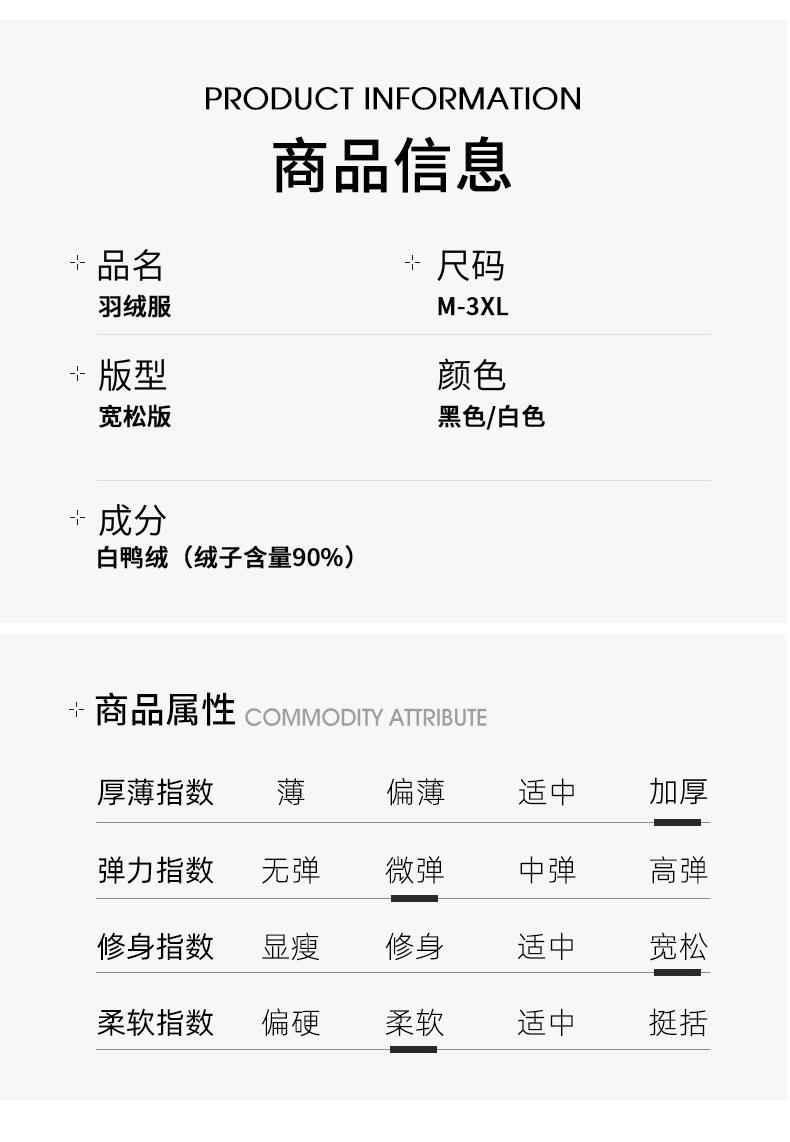 PRODUCT INFORMATION

商品信息

品名
羽绒服

尺码
M-3XL

版型
宽松版

颜色
黑色/白色

成分
白鸭绒（绒子含量90%）

商品属性 COMMODITY ATTRIBUTE

| 厚薄指数 | 薄 | 偏薄 | 适中 | 加厚 |
|---|---|---|---|---|
| 弹力指数 | 无弹 | 微弹 | 中弹 | 高弹 |
| 修身指数 | 显瘦 | 修身 | 适中 | 宽松 |
| 柔软指数 | 偏硬 | 柔软 | 适中 | 挺括 |